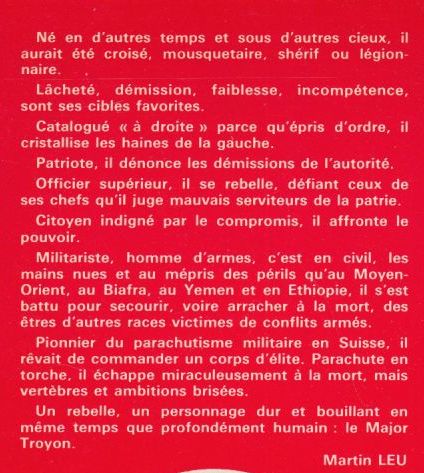 Né en d'autres temps et sous d'autres cieux, il aurait été croisé, mousquetaire, shérif ou légionnaire.

Lâcheté, démission, faiblesse, incompétence, sont ses cibles favorites.

Catalogué « à droite » parce qu'épris d'ordre, il cristallise les haines de la gauche.

Patriote, il dénonce les démissions de l'autorité.

Officier supérieur, il se rebelle, défiant ceux de ses chefs qu'il juge mauvais serviteurs de la patrie.

Citoyen indigné par le compromis, il affronte le pouvoir.

Militariste, homme d'armes, c'est en civil, les mains nues et au mépris des périls qu'au Moyen-Orient, au Biafra, au Yemen et en Ethiopie, il s'est battu pour secourir, voire arracher à la mort, des êtres d'autres races victimes de conflits armés.

Pionnier du parachutisme militaire en Suisse, il rêvait de commander un corps d'élite. Parachute en torche, il échappe miraculeusement à la mort, mais vertèbres et ambitions brisées.

Un rebelle, un personnage dur et bouillant en même temps que profondément humain : le Major Troyon.

Martin LEU